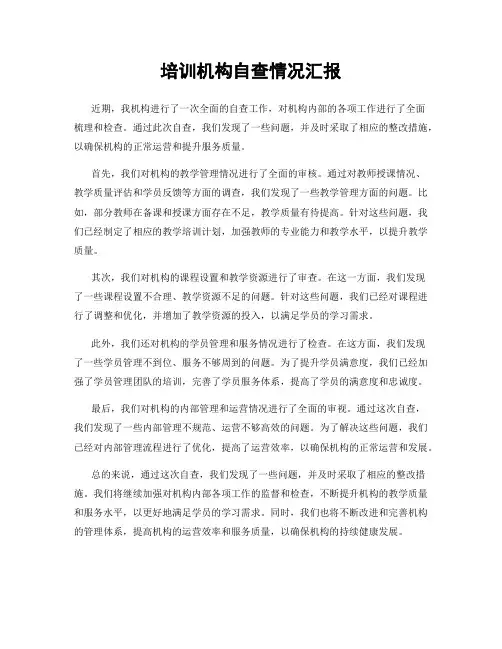 培训机构自查情况汇报

近期，我机构进行了一次全面的自查工作，对机构内部的各项工作进行了全面梳理和检查。通过此次自查，我们发现了一些问题，并及时采取了相应的整改措施，以确保机构的正常运营和提升服务质量。

首先，我们对机构的教学管理情况进行了全面的审核。通过对教师授课情况、教学质量评估和学员反馈等方面的调查，我们发现了一些教学管理方面的问题。比如，部分教师在备课和授课方面存在不足，教学质量有待提高。针对这些问题，我们已经制定了相应的教学培训计划，加强教师的专业能力和教学水平，以提升教学质量。

其次，我们对机构的课程设置和教学资源进行了审查。在这一方面，我们发现了一些课程设置不合理、教学资源不足的问题。针对这些问题，我们已经对课程进行了调整和优化，并增加了教学资源的投入，以满足学员的学习需求。

此外，我们还对机构的学员管理和服务情况进行了检查。在这方面，我们发现了一些学员管理不到位、服务不够周到的问题。为了提升学员满意度，我们已经加强了学员管理团队的培训，完善了学员服务体系，提高了学员的满意度和忠诚度。

最后，我们对机构的内部管理和运营情况进行了全面的审视。通过这次自查，我们发现了一些内部管理不规范、运营不够高效的问题。为了解决这些问题，我们已经对内部管理流程进行了优化，提高了运营效率，以确保机构的正常运营和发展。

总的来说，通过这次自查，我们发现了一些问题，并及时采取了相应的整改措施。我们将继续加强对机构内部各项工作的监督和检查，不断提升机构的教学质量和服务水平，以更好地满足学员的学习需求。同时，我们也将不断改进和完善机构的管理体系，提高机构的运营效率和服务质量，以确保机构的持续健康发展。